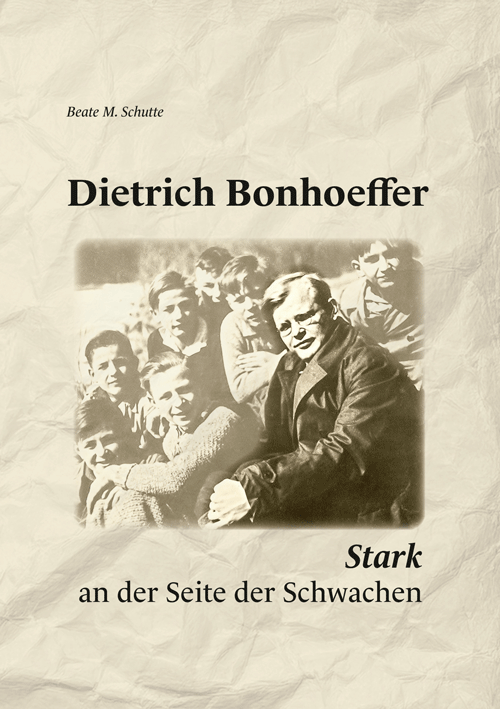 Beate M. Schutte

Dietrich Bonhoeffer

Stark
an der Seite der Schwachen